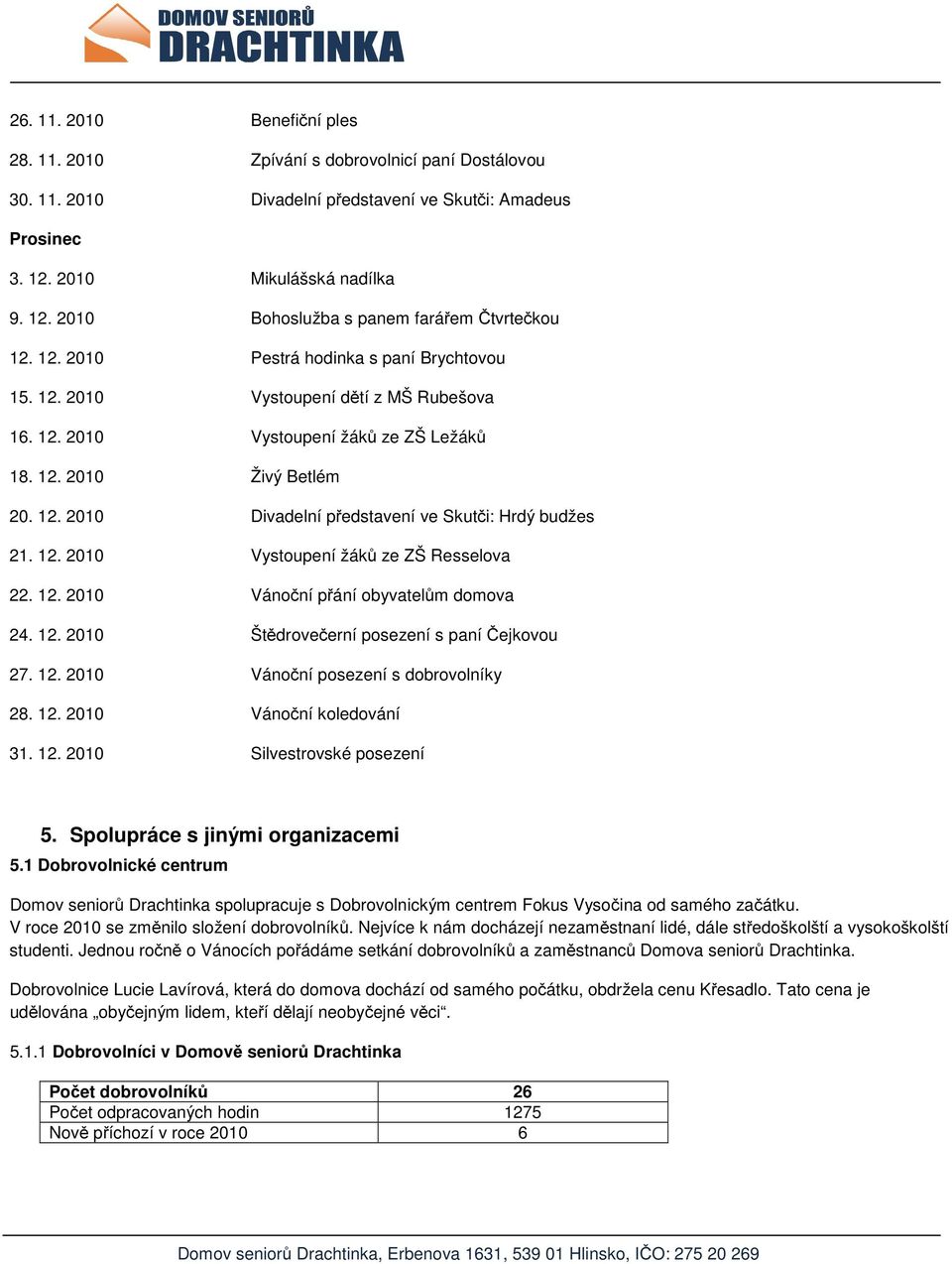 DOMOV SENIORŮ
DRACHTINKA

26. 11. 2010 Benefiční ples
28. 11. 2010 Zpívání s dobrovolnicí paní Dostálovou
30. 11. 2010 Divadelní představení ve Skutči: Amadeus

Prosinec

3. 12. 2010 Mikulášská nadílka
9. 12. 2010 Bohoslužba s panem farářem Čtvrtečkou
12. 12. 2010 Pestrá hodinka s paní Brychtovou
15. 12. 2010 Vystoupení dětí z MŠ Rubešova
16. 12. 2010 Vystoupení žáků ze ZŠ Ležáků
18. 12. 2010 Živý Betlém
20. 12. 2010 Divadelní představení ve Skutči: Hrdý budžes
21. 12. 2010 Vystoupení žáků ze ZŠ Resselova
22. 12. 2010 Vánoční přání obyvatelům domova
24. 12. 2010 Štědrovečerní posezení s paní Čejkovou
27. 12. 2010 Vánoční posezení s dobrovolníky
28. 12. 2010 Vánoční koledování
31. 12. 2010 Silvestrovské posezení

5. Spolupráce s jinými organizacemi

5.1 Dobrovolnické centrum

Domov seniorů Drachtinka spolupracuje s Dobrovolnickým centrem Fokus Vysočina od samého začátku. V roce 2010 se změnilo složení dobrovolníků. Nejvíce k nám docházejí nezaměstnaní lidé, dále středoškolští a vysokoškolští studenti. Jednou ročně o Vánocích pořádáme setkání dobrovolníků a zaměstnanců Domova seniorů Drachtinka.

Dobrovolnice Lucie Lavírová, která do domova dochází od samého počátku, obdržela cenu Křesadlo. Tato cena je udělována „obyčejným lidem, kteří dělají neobyčejné věci“.

5.1.1 Dobrovolníci v Domově seniorů Drachtinka

| Počet dobrovolníků | 26 |
|---|---|
| Počet odpracovaných hodin | 1275 |
| Nově příchozí v roce 2010 | 6 |

Domov seniorů Drachtinka, Erbenova 1631, 539 01 Hlinsko, IČO: 275 20 269